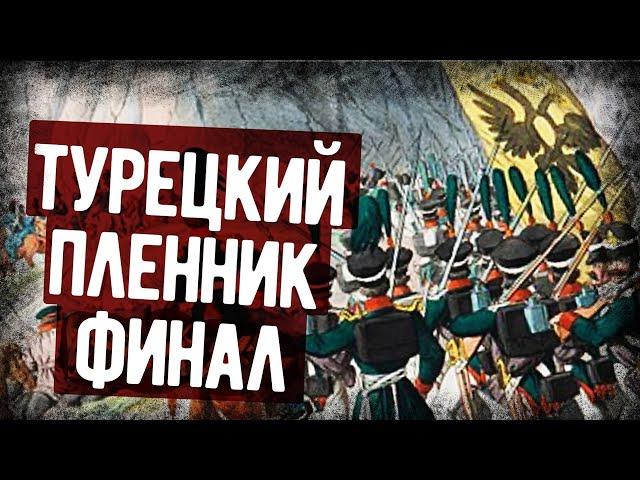 ТУРЕЦКИЙ
ПЛЕННИК
ФИНАЛ